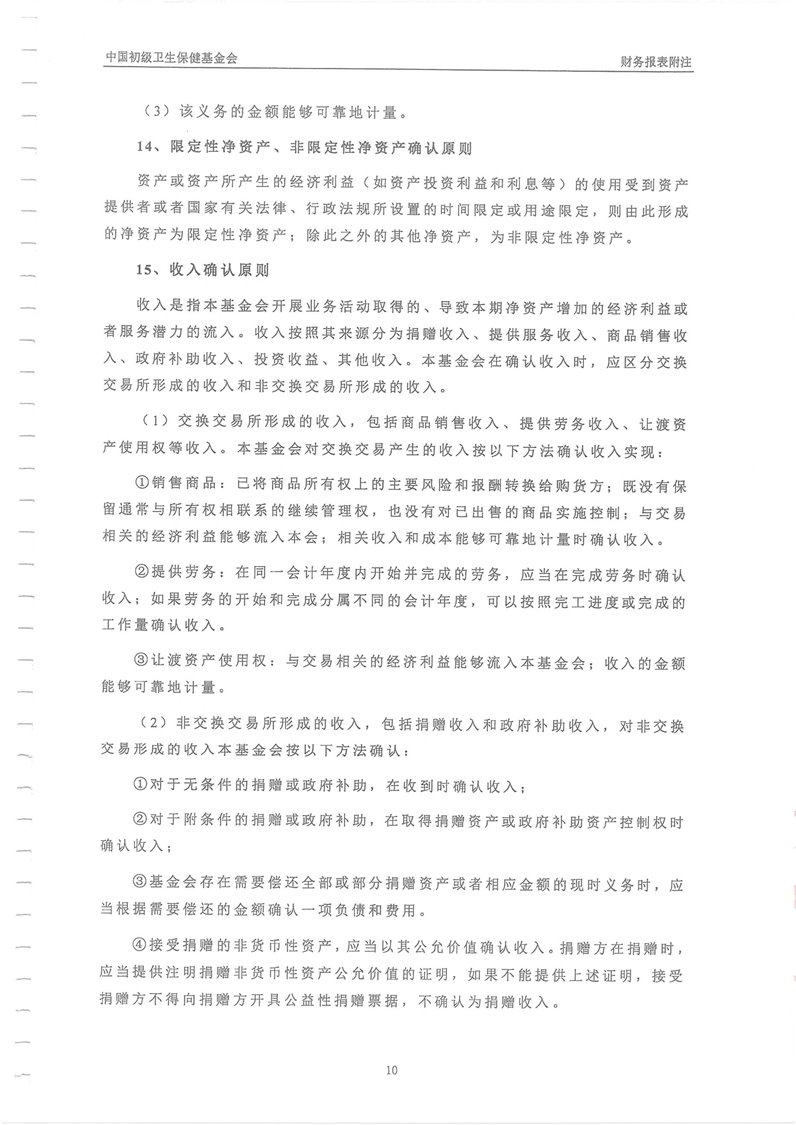 中国初级卫生保健基金会

财务报表附注

（3）该义务的金额能够可靠地计量。

14、限定性净资产、非限定性净资产确认原则

资产或资产所产生的经济利益（如资产投资利益和利息等）的使用受到资产提供者或者国家有关法律、行政法规所设置的时间限定或用途限定，则由此形成的净资产为限定性净资产；除此之外的其他净资产，为非限定性净资产。

15、收入确认原则

收入是指本基金会开展业务活动取得的、导致本期净资产增加的经济利益或者服务潜力的流入。收入按照其来源分为捐赠收入、提供服务收入、商品销售收入、政府补助收入、投资收益、其他收入。本基金会在确认收入时，应区分交换交易所形成的收入和非交换交易所形成的收入。

（1）交换交易所形成的收入，包括商品销售收入、提供劳务收入、让渡资产使用权等收入。本基金会对交换交易产生的收入按以下方法确认收入实现：

①销售商品：已将商品所有权上的主要风险和报酬转换给购货方；既没有保留通常与所有权相联系的继续管理权，也没有对已出售的商品实施控制；与交易相关的经济利益能够流入本会；相关收入和成本能够可靠地计量时确认收入。

②提供劳务：在同一会计年度内开始并完成的劳务，应当在完成劳务时确认收入；如果劳务的开始和完成分属不同的会计年度，可以按照完工进度或完成的工作量确认收入。

③让渡资产使用权：与交易相关的经济利益能够流入本基金会；收入的金额能够可靠地计量。

（2）非交换交易所形成的收入，包括捐赠收入和政府补助收入，对非交换交易形成的收入本基金会按以下方法确认：

①对于无条件的捐赠或政府补助，在收到时确认收入；

②对于附条件的捐赠或政府补助，在取得捐赠资产或政府补助资产控制权时确认收入；

③基金会存在需要偿还全部或部分捐赠资产或者相应金额的现时义务时，应当根据需要偿还的金额确认一项负债和费用。

④接受捐赠的非货币性资产，应当以其公允价值确认收入。捐赠方在捐赠时，应当提供注明捐赠非货币性资产公允价值的证明，如果不能提供上述证明，接受捐赠方不得向捐赠方开具公益性捐赠票据，不确认为捐赠收入。

10